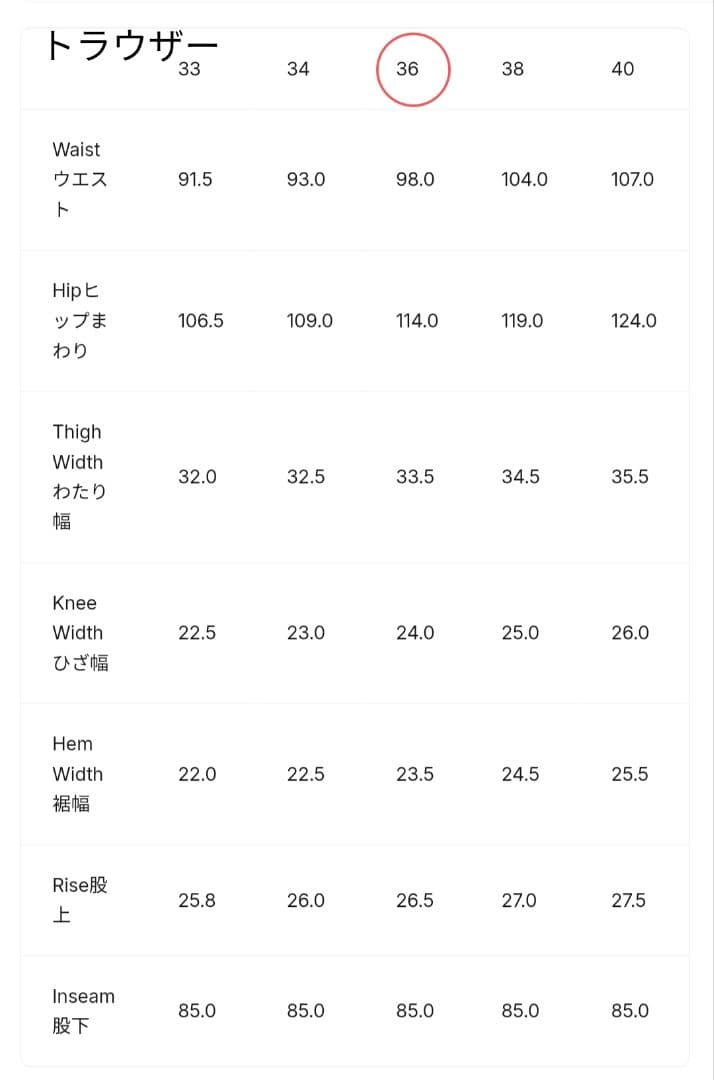 | トラウザー | 33 | 34 | 36 | 38 | 40 |
|---|---|---|---|---|---|
| Waist ウエスト | 91.5 | 93.0 | 98.0 | 104.0 | 107.0 |
| Hipヒップまわり | 106.5 | 109.0 | 114.0 | 119.0 | 124.0 |
| Thigh Width わたり幅 | 32.0 | 32.5 | 33.5 | 34.5 | 35.5 |
| Knee Width ひざ幅 | 22.5 | 23.0 | 24.0 | 25.0 | 26.0 |
| Hem Width 裾幅 | 22.0 | 22.5 | 23.5 | 24.5 | 25.5 |
| Rise股上 | 25.8 | 26.0 | 26.5 | 27.0 | 27.5 |
| Inseam 股下 | 85.0 | 85.0 | 85.0 | 85.0 | 85.0 |